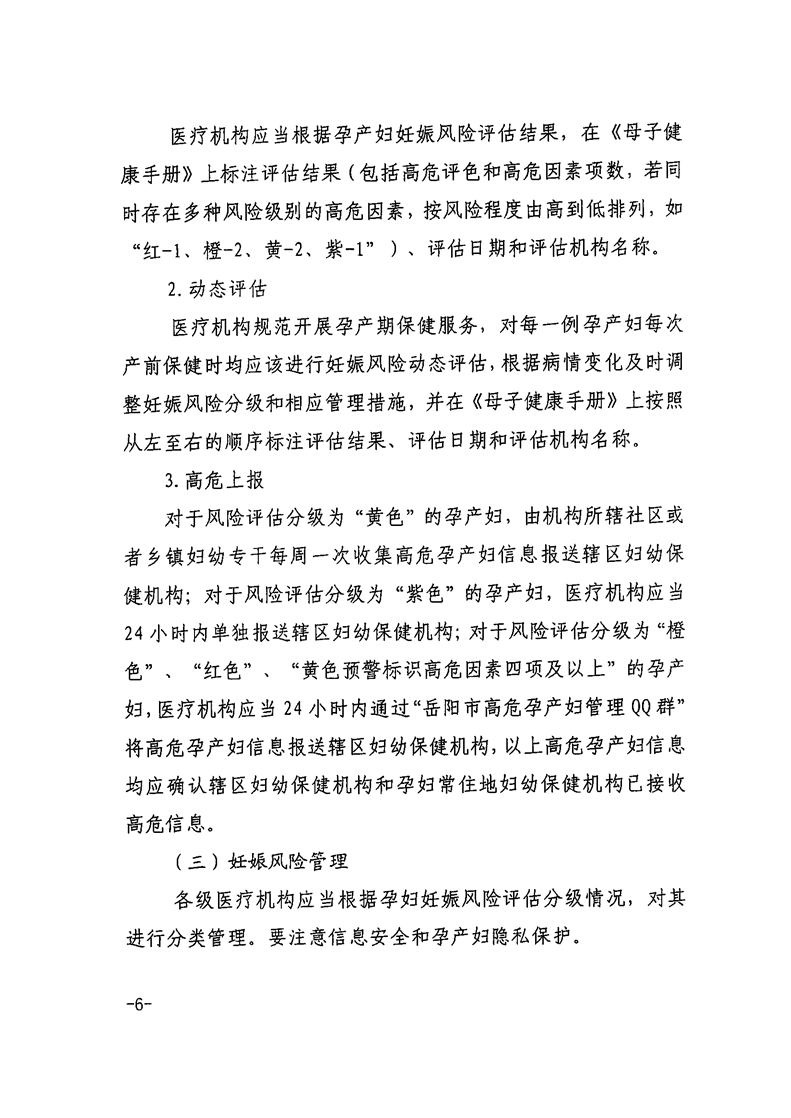 医疗机构应当根据孕产妇妊娠风险评估结果，在《母子健康手册》上标注评估结果（包括高危评色和高危因素项数，若同时存在多种风险级别的高危因素，按风险程度由高到低排列，如“红-1、橙-2、黄-2、紫-1”）、评估日期和评估机构名称。

2.动态评估

医疗机构规范开展孕产期保健服务，对每一例孕产妇每次产前保健时均应该进行妊娠风险动态评估，根据病情变化及时调整妊娠风险分级和相应管理措施，并在《母子健康手册》上按照从左至右的顺序标注评估结果、评估日期和评估机构名称。

3.高危上报

对于风险评估分级为“黄色”的孕产妇，由机构所辖社区或者乡镇妇幼专干每周一次收集高危孕产妇信息报送辖区妇幼保健机构；对于风险评估分级为“紫色”的孕产妇，医疗机构应当24小时内单独报送辖区妇幼保健机构；对于风险评估分级为“橙色”、“红色”、“黄色预警标识高危因素四项及以上”的孕产妇，医疗机构应当24小时内通过“岳阳市高危孕产妇管理QQ群”将高危孕产妇信息报送辖区妇幼保健机构，以上高危孕产妇信息均应确认辖区妇幼保健机构和孕妇常住地妇幼保健机构已接收高危信息。

（三）妊娠风险管理

各级医疗机构应当根据孕妇妊娠风险评估分级情况，对其进行分类管理。要注意信息安全和孕产妇隐私保护。

-6-